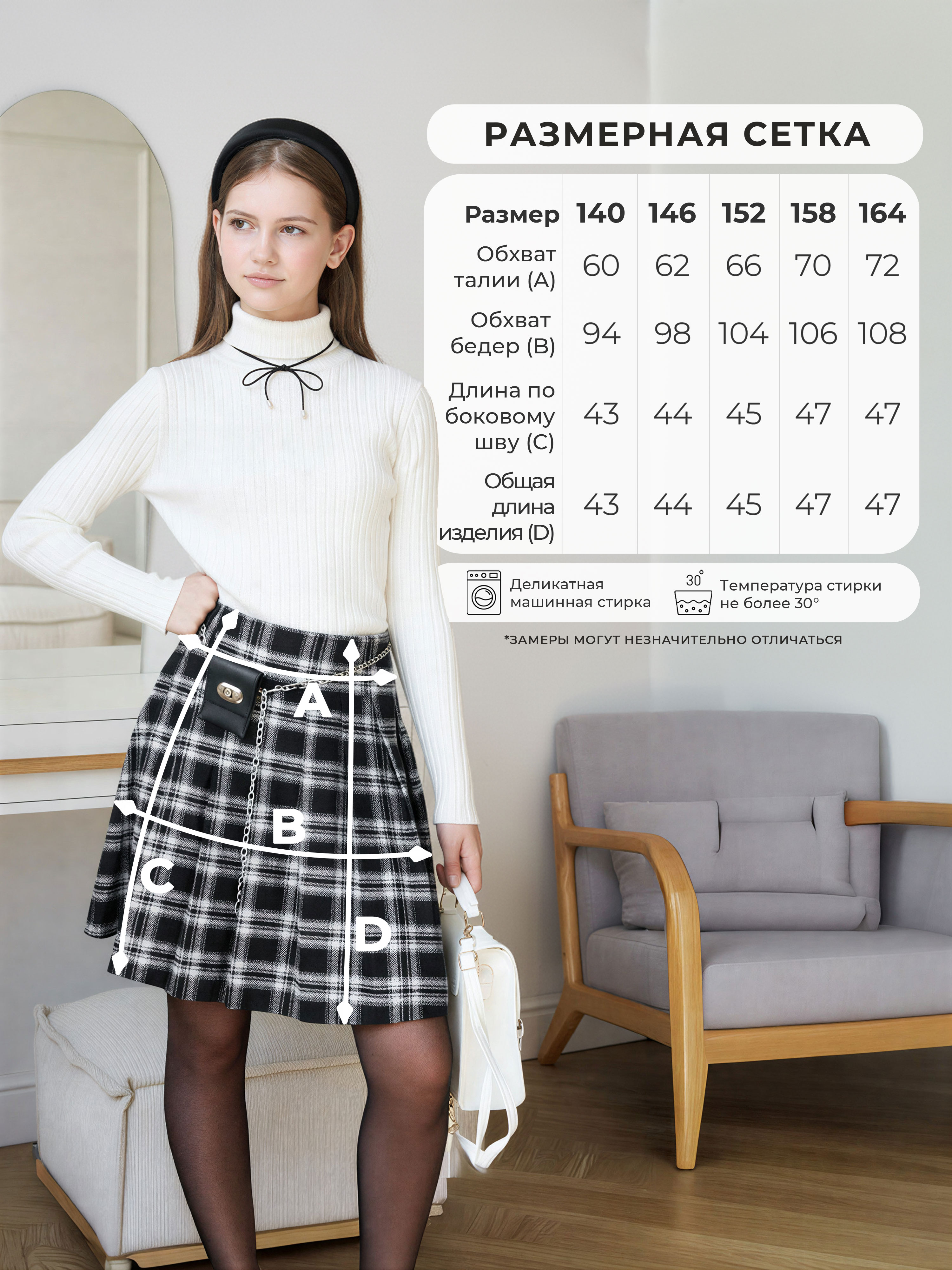 РАЗМЕРНАЯ СЕТКА

| Размер | 140 | 146 | 152 | 158 | 164 |
|---|---|---|---|---|---|
| Обхват талии (A) | 60 | 62 | 66 | 70 | 72 |
| Обхват бедер (B) | 94 | 98 | 104 | 106 | 108 |
| Длина по боковому шву (C) | 43 | 44 | 45 | 47 | 47 |
| Общая длина изделия (D) | 43 | 44 | 45 | 47 | 47 |

Деликатная машинная стирка

30°

Температура стирки не более 30°

*ЗАМЕРЫ МОГУТ НЕЗНАЧИТЕЛЬНО ОТЛИЧАТЬСЯ

A

B

C

D